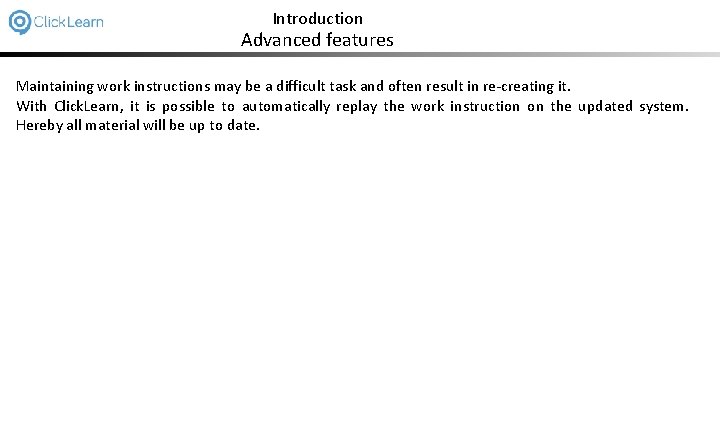 ClickLearn

Introduction

Advanced features

Maintaining work instructions may be a difficult task and often result in re-creating it.

With ClickLearn, it is possible to automatically replay the work instruction on the updated system. Hereby all material will be up to date.